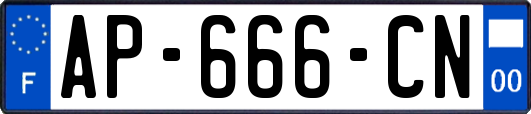 F
AP-666-CN
00